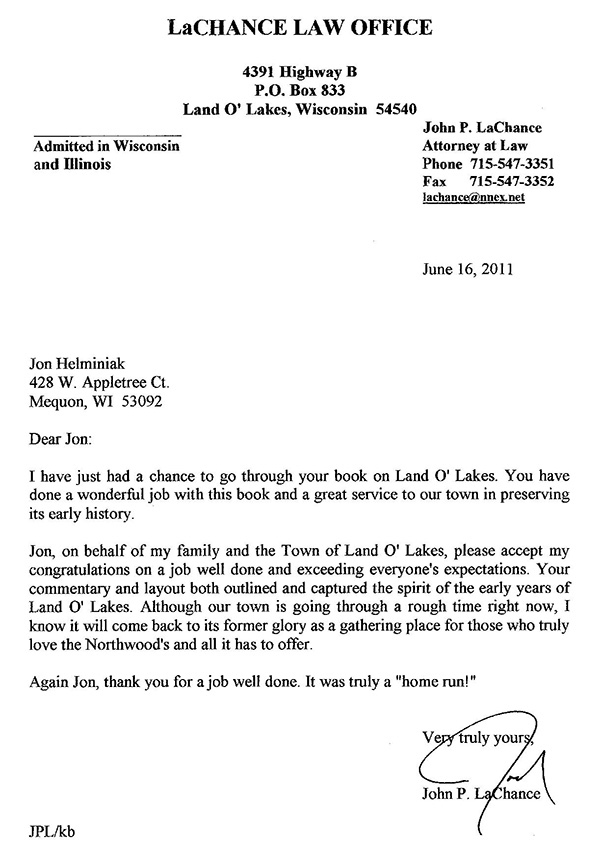 LaCHANCE LAW OFFICE

4391 Highway B
P.O. Box 833
Land O' Lakes, Wisconsin 54540

Admitted in Wisconsin and Illinois

John P. LaChance
Attorney at Law
Phone 715-547-3351
Fax 715-547-3352
lachance@nnex.net

June 16, 2011

Jon Helminiak
428 W. Appletree Ct.
Mequon, WI 53092

Dear Jon:

I have just had a chance to go through your book on Land O' Lakes. You have done a wonderful job with this book and a great service to our town in preserving its early history.

Jon, on behalf of my family and the Town of Land O' Lakes, please accept my congratulations on a job well done and exceeding everyone's expectations. Your commentary and layout both outlined and captured the spirit of the early years of Land O' Lakes. Although our town is going through a rough time right now, I know it will come back to its former glory as a gathering place for those who truly love the Northwood's and all it has to offer.

Again Jon, thank you for a job well done. It was truly a "home run!"

Very truly yours,

John P. LaChance

JPL/kb